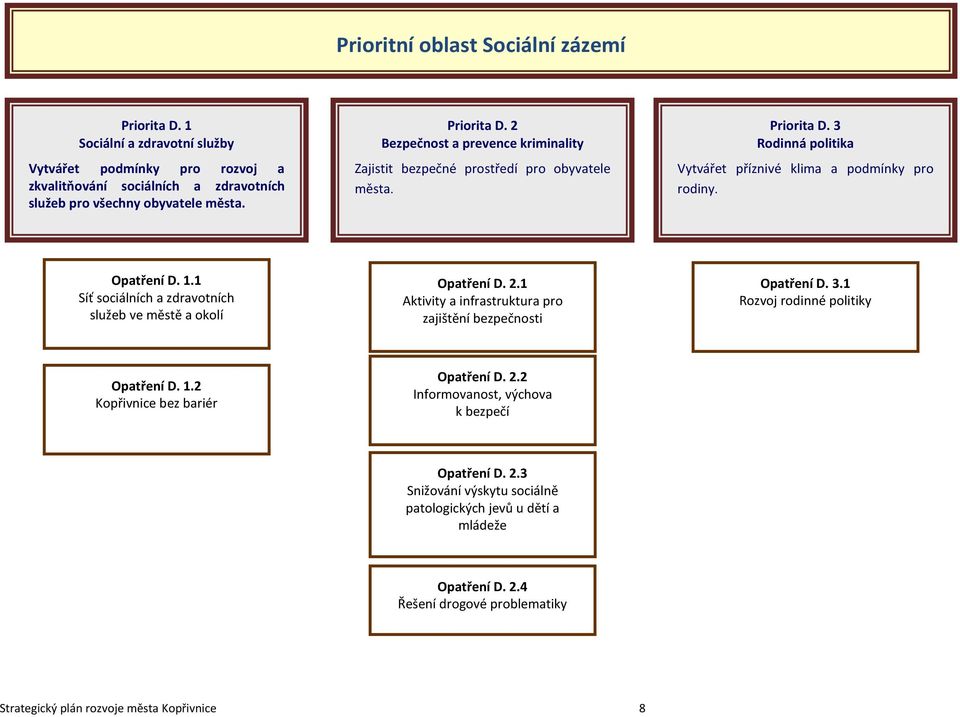 Prioritní oblast Sociální zázemí

Priorita D. 1
Sociální a zdravotní služby
Vytvářet podmínky pro rozvoj a zkvalitňování sociálních a zdravotních služeb pro všechny obyvatele města.

Priorita D. 2
Bezpečnost a prevence kriminality
Zajistit bezpečné prostředí pro obyvatele města.

Priorita D. 3
Rodinná politika
Vytvářet příznivé klima a podmínky pro rodiny.

Opatření D. 1.1
Síť sociálních a zdravotních služeb ve městě a okolí

Opatření D. 1.2
Kopřivnice bez bariér

Opatření D. 2.1
Aktivity a infrastruktura pro zajištění bezpečnosti

Opatření D. 2.2
Informovanost, výchova k bezpečí

Opatření D. 2.3
Snižování výskytu sociálně patologických jevů u dětí a mládeže

Opatření D. 2.4
Řešení drogové problematiky

Opatření D. 3.1
Rozvoj rodinné politiky

Strategický plán rozvoje města Kopřivnice 8